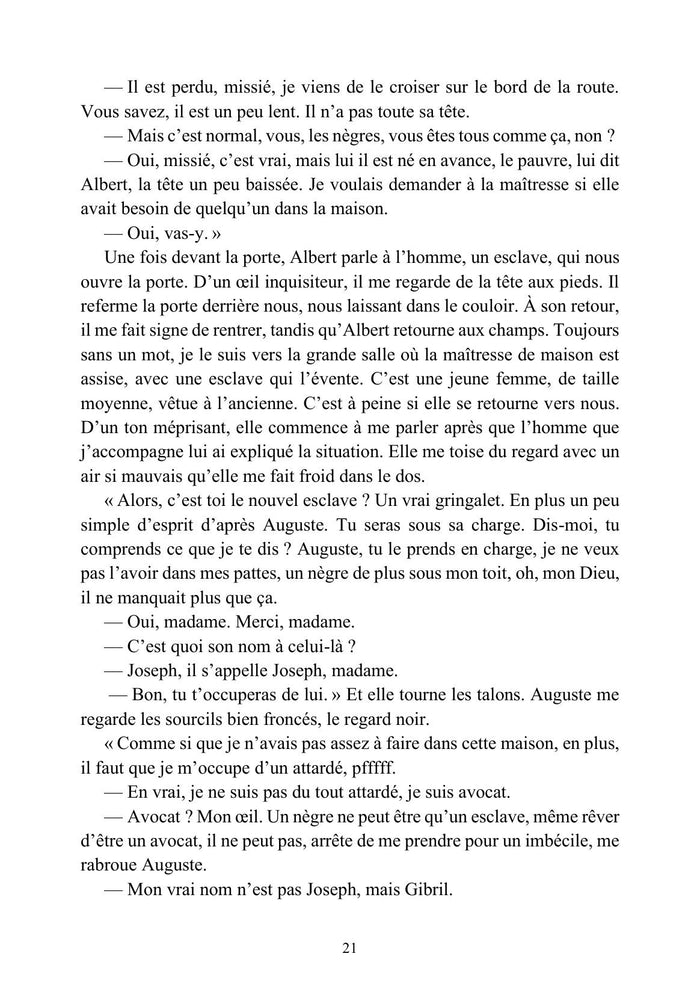 — Il est perdu, missié, je viens de le croiser sur le bord de la route. Vous savez, il est un peu lent. Il n'a pas toute sa tête.

— Mais c'est normal, vous, les nègres, vous êtes tous comme ça, non ?

— Oui, missié, c'est vrai, mais lui il est né en avance, le pauvre, lui dit Albert, la tête un peu baissée. Je voulais demander à la maîtresse si elle avait besoin de quelqu'un dans la maison.

— Oui, vas-y. »

Une fois devant la porte, Albert parle à l'homme, un esclave, qui nous ouvre la porte. D'un œil inquisiteur, il me regarde de la tête aux pieds. Il referme la porte derrière nous, nous laissant dans le couloir. À son retour, il me fait signe de rentrer, tandis qu'Albert retourne aux champs. Toujours sans un mot, je le suis vers la grande salle où la maîtresse de maison est assise, avec une esclave qui l'évente. C'est une jeune femme, de taille moyenne, vêtue à l'ancienne. C'est à peine si elle se retourne vers nous. D'un ton méprisant, elle commence à me parler après que l'homme que j'accompagne lui ai expliqué la situation. Elle me toise du regard avec un air si mauvais qu'elle me fait froid dans le dos.

« Alors, c'est toi le nouvel esclave ? Un vrai gringalet. En plus un peu simple d'esprit d'après Auguste. Tu seras sous sa charge. Dis-moi, tu comprends ce que je te dis ? Auguste, tu le prends en charge, je ne veux pas l'avoir dans mes pattes, un nègre de plus sous mon toit, oh, mon Dieu, il ne manquait plus que ça.

— Oui, madame. Merci, madame.

— C'est quoi son nom à celui-là ?

— Joseph, il s'appelle Joseph, madame.

— Bon, tu t'occuperas de lui. » Et elle tourne les talons. Auguste me regarde les sourcils bien froncés, le regard noir.

« Comme si que je n'avais pas assez à faire dans cette maison, en plus, il faut que je m'occupe d'un attardé, pfffff.

— En vrai, je ne suis pas du tout attardé, je suis avocat.

— Avocat ? Mon œil. Un nègre ne peut être qu'un esclave, même rêver d'être un avocat, il ne peut pas, arrête de me prendre pour un imbécile, me rabroue Auguste.

— Mon vrai nom n'est pas Joseph, mais Gibril.

21